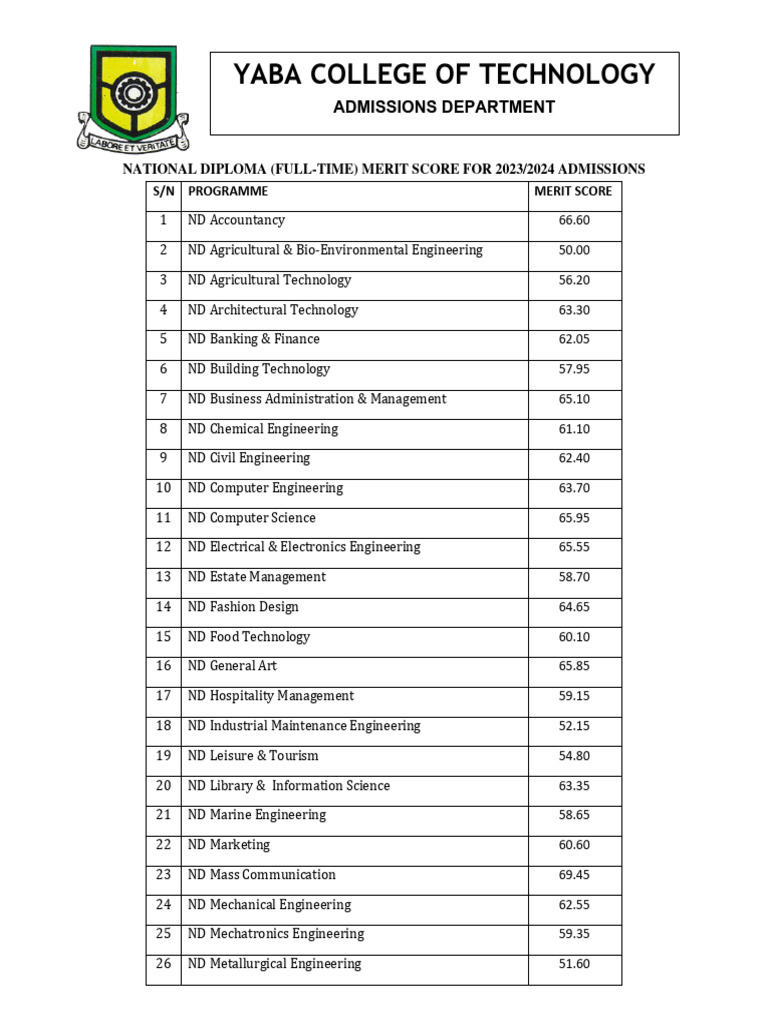 LABORE ET VERITATE

YABA COLLEGE OF TECHNOLOGY
ADMISSIONS DEPARTMENT

NATIONAL DIPLOMA (FULL-TIME) MERIT SCORE FOR 2023/2024 ADMISSIONS

| S/N | PROGRAMME | MERIT SCORE |
|---|---|---|
| 1 | ND Accountancy | 66.60 |
| 2 | ND Agricultural & Bio-Environmental Engineering | 50.00 |
| 3 | ND Agricultural Technology | 56.20 |
| 4 | ND Architectural Technology | 63.30 |
| 5 | ND Banking & Finance | 62.05 |
| 6 | ND Building Technology | 57.95 |
| 7 | ND Business Administration & Management | 65.10 |
| 8 | ND Chemical Engineering | 61.10 |
| 9 | ND Civil Engineering | 62.40 |
| 10 | ND Computer Engineering | 63.70 |
| 11 | ND Computer Science | 65.95 |
| 12 | ND Electrical & Electronics Engineering | 65.55 |
| 13 | ND Estate Management | 58.70 |
| 14 | ND Fashion Design | 64.65 |
| 15 | ND Food Technology | 60.10 |
| 16 | ND General Art | 65.85 |
| 17 | ND Hospitality Management | 59.15 |
| 18 | ND Industrial Maintenance Engineering | 52.15 |
| 19 | ND Leisure & Tourism | 54.80 |
| 20 | ND Library & Information Science | 63.35 |
| 21 | ND Marine Engineering | 58.65 |
| 22 | ND Marketing | 60.60 |
| 23 | ND Mass Communication | 69.45 |
| 24 | ND Mechanical Engineering | 62.55 |
| 25 | ND Mechatronics Engineering | 59.35 |
| 26 | ND Metallurgical Engineering | 51.60 |